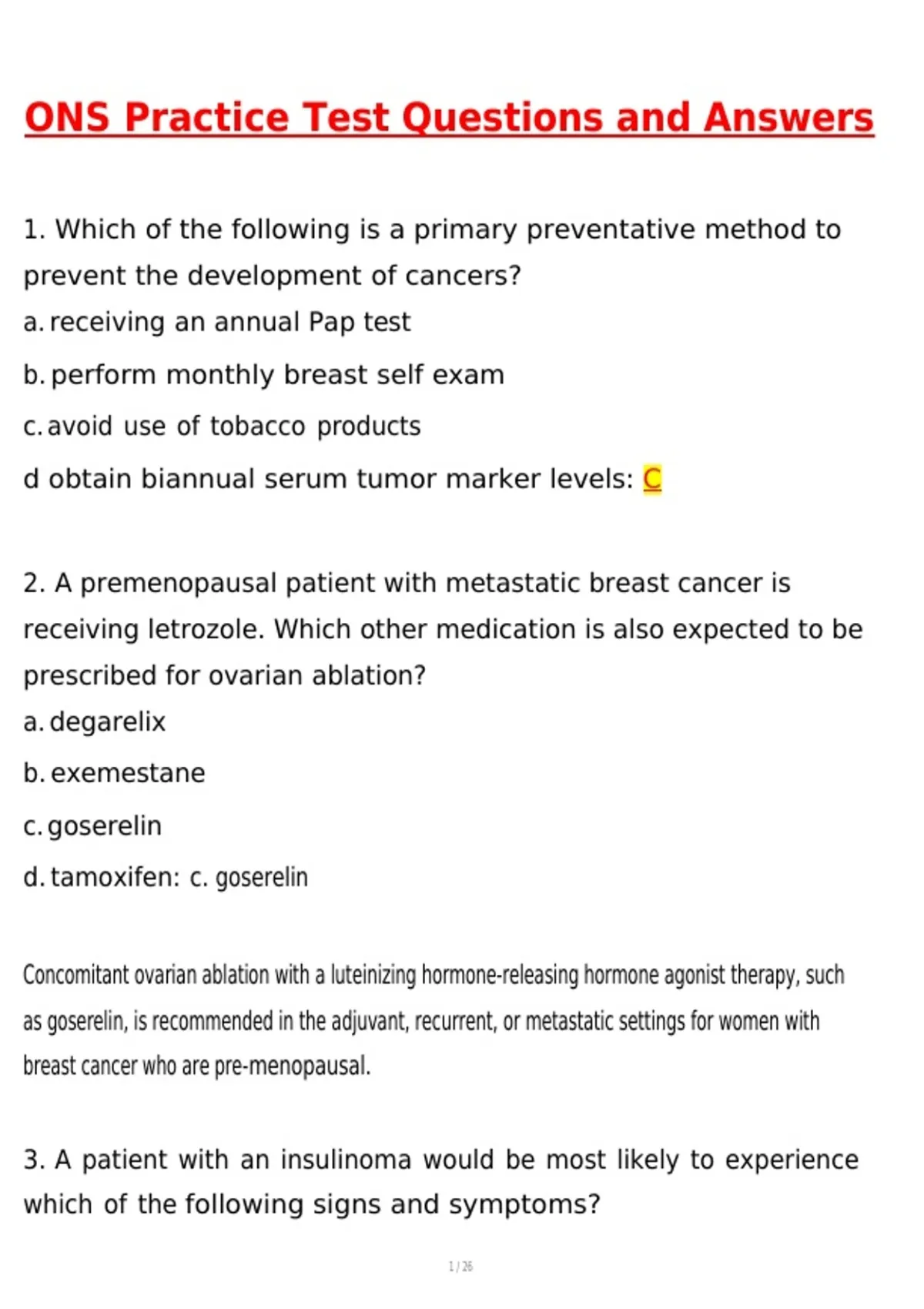 ONS Practice Test Questions and Answers

1. Which of the following is a primary preventative method to prevent the development of cancers?
a. receiving an annual Pap test
b. perform monthly breast self exam
c. avoid use of tobacco products
d obtain biannual serum tumor marker levels: C

2. A premenopausal patient with metastatic breast cancer is receiving letrozole. Which other medication is also expected to be prescribed for ovarian ablation?
a. degarelix
b. exemestane
c. goserelin
d. tamoxifen: c. goserelin

Concomitant ovarian ablation with a luteinizing hormone-releasing hormone agonist therapy, such as goserelin, is recommended in the adjuvant, recurrent, or metastatic settings for women with breast cancer who are pre-menopausal.

3. A patient with an insulinoma would be most likely to experience which of the following signs and symptoms?

1 / 26